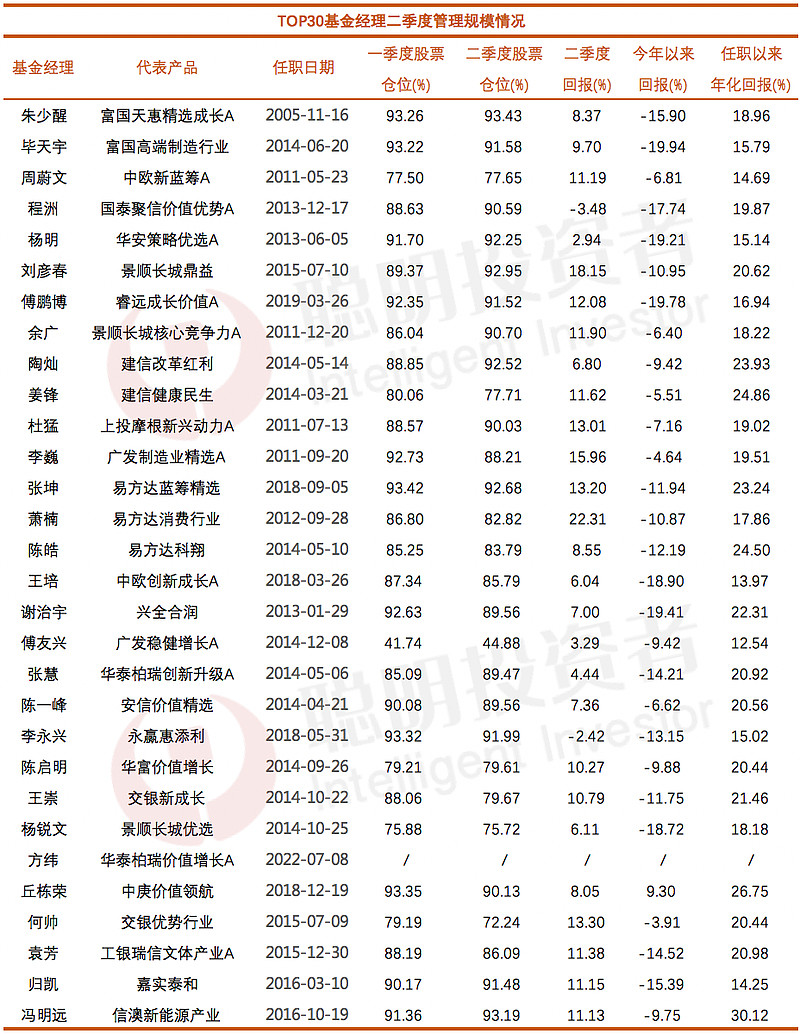 TOP30基金经理二季度管理规模情况

| 基金经理 | 代表产品 | 任职日期 | 一季度股票仓位(%) | 二季度股票仓位(%) | 二季度回报(%) | 今年以来回报(%) | 任职以来年化回报(%) |
|---|---|---|---|---|---|---|---|
| 朱少醒 | 富国天惠精选成长A | 2005-11-16 | 93.26 | 93.43 | 8.37 | -15.90 | 18.96 |
| 毕天宇 | 富国高端制造行业 | 2014-06-20 | 93.22 | 91.58 | 9.70 | -19.94 | 15.79 |
| 周蔚文 | 中欧新蓝筹A | 2011-05-23 | 77.50 | 77.65 | 11.19 | -6.81 | 14.69 |
| 程洲 | 国泰聚信价值优势A | 2013-12-17 | 88.63 | 90.59 | -3.48 | -17.74 | 19.87 |
| 杨明 | 华安策略优选A | 2013-06-05 | 91.70 | 92.25 | 2.94 | -19.21 | 15.14 |
| 刘彦春 | 景顺长城鼎益 | 2015-07-10 | 89.37 | 92.95 | 18.15 | -10.95 | 20.62 |
| 傅鹏博 | 睿远成长价值A | 2019-03-26 | 92.35 | 91.52 | 12.08 | -19.78 | 16.94 |
| 余广 | 景顺长城核心竞争力A | 2011-12-20 | 86.04 | 90.70 | 11.90 | -6.40 | 18.22 |
| 陶灿 | 建信改革红利 | 2014-05-14 | 88.85 | 92.52 | 6.80 | -9.42 | 23.93 |
| 姜锋 | 建信健康民生 | 2014-03-21 | 80.06 | 77.71 | 11.62 | -5.51 | 24.86 |
| 杜猛 | 上投摩根新兴动力A | 2011-07-13 | 88.57 | 90.03 | 13.01 | -7.16 | 19.02 |
| 李巍 | 广发制造业精选A | 2011-09-20 | 92.73 | 88.21 | 15.96 | -4.64 | 19.51 |
| 张坤 | 易方达蓝筹精选 | 2018-09-05 | 93.42 | 92.68 | 13.20 | -11.94 | 23.24 |
| 萧楠 | 易方达消费行业 | 2012-09-28 | 86.80 | 82.82 | 22.31 | -10.87 | 17.86 |
| 陈皓 | 易方达科翔 | 2014-05-10 | 85.25 | 83.79 | 8.55 | -12.19 | 24.50 |
| 王培 | 中欧创新成长A | 2018-03-26 | 87.34 | 85.79 | 6.04 | -18.90 | 13.97 |
| 谢治宇 | 兴全合润 | 2013-01-29 | 92.63 | 89.56 | 7.00 | -19.41 | 22.31 |
| 傅友兴 | 广发稳健增长A | 2014-12-08 | 41.74 | 44.88 | 3.29 | -9.42 | 12.54 |
| 张慧 | 华泰柏瑞创新升级A | 2014-05-06 | 85.09 | 89.47 | 4.44 | -14.21 | 20.92 |
| 陈一峰 | 安信价值精选 | 2014-04-21 | 90.08 | 89.56 | 7.36 | -6.62 | 20.56 |
| 李永兴 | 永赢惠添利 | 2018-05-31 | 93.32 | 91.99 | -2.42 | -13.15 | 15.02 |
| 陈启明 | 华富价值增长 | 2014-09-26 | 79.21 | 79.61 | 10.27 | -9.88 | 20.44 |
| 王崇 | 交银新成长 | 2014-10-22 | 88.06 | 79.67 | 10.79 | -11.75 | 21.46 |
| 杨锐文 | 景顺长城优选 | 2014-10-25 | 75.88 | 75.72 | 6.11 | -18.72 | 18.18 |
| 方纬 | 华泰柏瑞价值增长A | 2022-07-08 | / | / | / | / | / |
| 丘栋荣 | 中庚价值领航 | 2018-12-19 | 93.35 | 90.13 | 8.05 | 9.30 | 26.75 |
| 何帅 | 交银优势行业 | 2015-07-09 | 79.19 | 72.24 | 13.30 | -3.91 | 20.44 |
| 袁芳 | 工银瑞信文体产业A | 2015-12-30 | 88.19 | 86.09 | 11.38 | -14.52 | 20.98 |
| 归凯 | 嘉实泰和 | 2016-03-10 | 90.17 | 91.48 | 11.15 | -15.39 | 14.25 |
| 冯明远 | 信澳新能源产业 | 2016-10-19 | 91.36 | 93.19 | 11.13 | -9.75 | 30.12 |

聪明投资者 Intelligent Investor
聪明投资者 Intelligent Investor